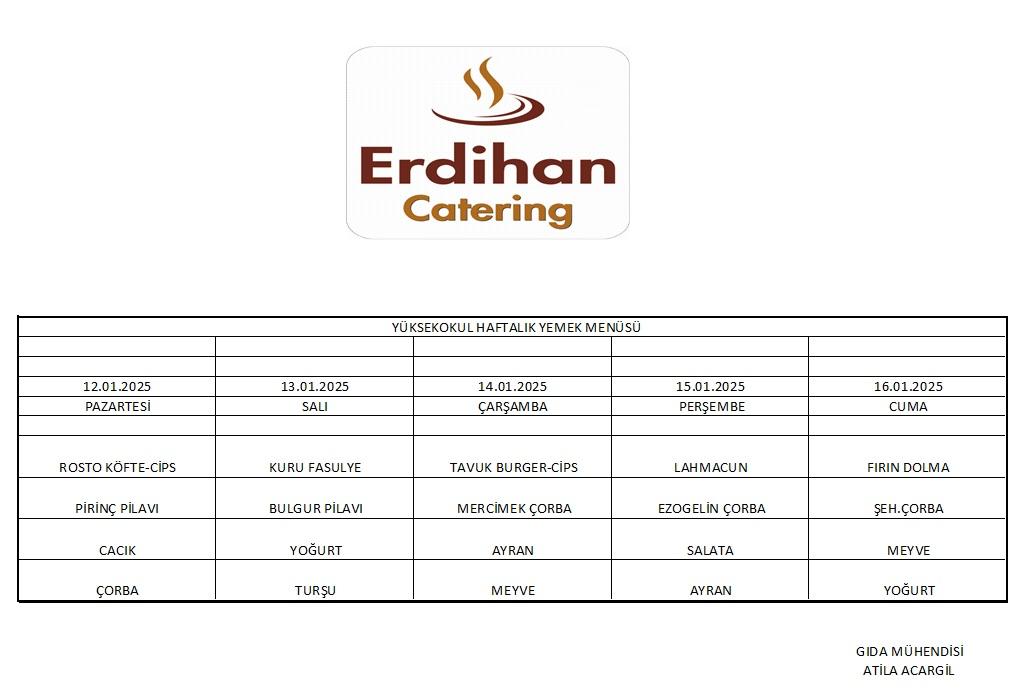 Erdihan
Catering

YÜKSEKOKUL HAFTALIK YEMEK MENÜSÜ

| 12.01.2025 | 13.01.2025 | 14.01.2025 | 15.01.2025 | 16.01.2025 |
|---|---|---|---|---|
| PAZARTESİ | SALI | ÇARŞAMBA | PERŞEMBE | CUMA |
| ROSTO KÖFTE-CİPS | KURU FASULYE | TAVUK BURGER-CİPS | LAHMACUN | FIRIN DOLMA |
| PİRİNÇ PİLAVI | BULGUR PİLAVI | MERCİMEK ÇORBA | EZOGELİN ÇORBA | ŞEH.ÇORBA |
| CACIK | YOĞURT | AYRAN | SALATA | MEYVE |
| ÇORBA | TURŞU | MEYVE | AYRAN | YOĞURT |

GIDA MÜHENDİSİ
ATİLA ACARGİL